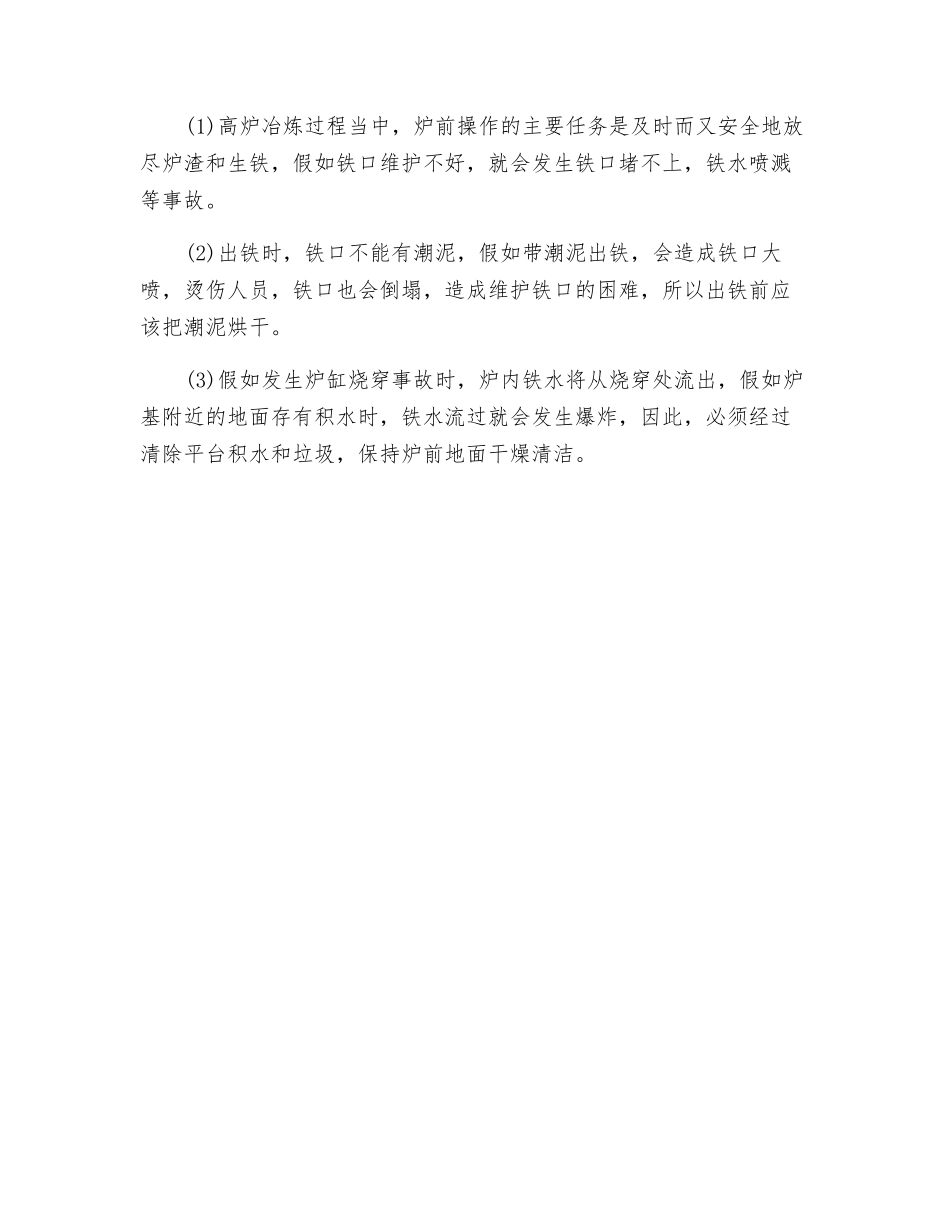 (1)高炉冶炼过程当中，炉前操作的主要任务是及时而又安全地放尽炉渣和生铁，假如铁口维护不好，就会发生铁口堵不上，铁水喷溅等事故。

(2)出铁时，铁口不能有潮泥，假如带潮泥出铁，会造成铁口大喷，烫伤人员，铁口也会倒塌，造成维护铁口的困难，所以出铁前应该把潮泥烘干。

(3)假如发生炉缸烧穿事故时，炉内铁水将从烧穿处流出，假如炉基附近的地面存有积水时，铁水流过就会发生爆炸，因此，必须经过清除平台积水和垃圾，保持炉前地面干燥清洁。